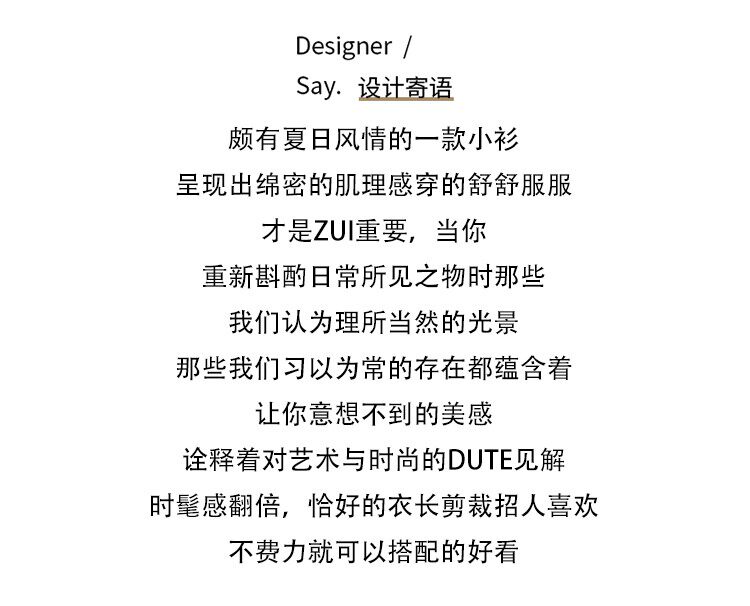 Designer /
Say. 设计寄语

颇有夏日风情的一款小衫
呈现出绵密的肌理感穿的舒舒服服
才是ZUI重要，当你
重新斟酌日常所见之物时那些
我们认为理所当然的光景
那些我们习以为常的存在都蕴含着
让你意想不到的美感
诠释着对艺术与时尚的DUTE见解
时髦感翻倍，恰好的衣长剪裁招人喜欢
不费力就可以搭配的好看